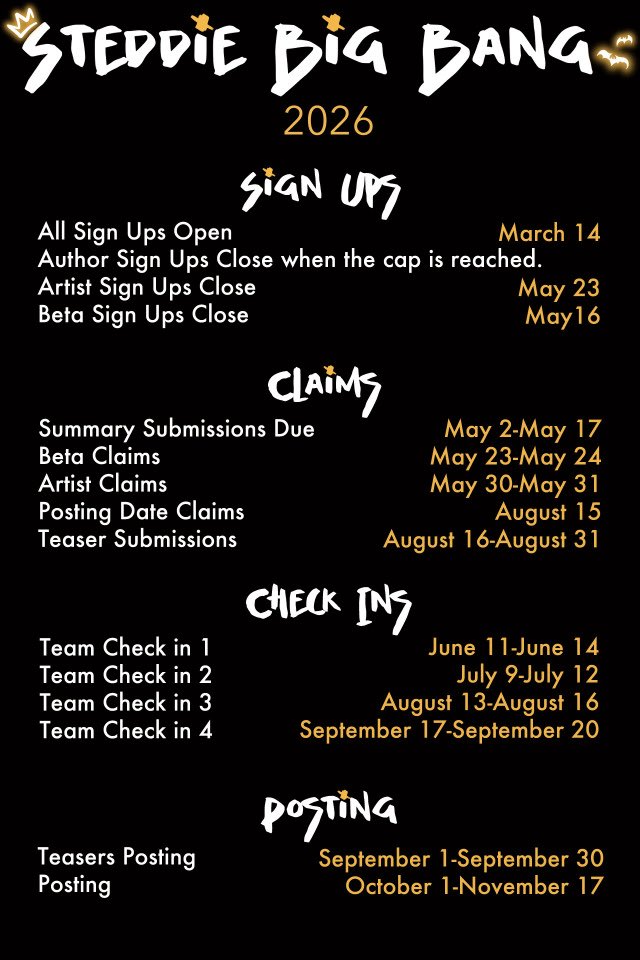 STEDDIE BIG BANG
2026

SIGN UPS
All Sign Ups Open March 14
Author Sign Ups Close when the cap is reached.
Artist Sign Ups Close May 23
Beta Sign Ups Close May16

CLAIMS
Summary Submissions Due May 2-May 17
Beta Claims May 23-May 24
Artist Claims May 30-May 31
Posting Date Claims August 15
Teaser Submissions August 16-August 31

CHECK INS
Team Check in 1 June 11-June 14
Team Check in 2 July 9-July 12
Team Check in 3 August 13-August 16
Team Check in 4 September 17-September 20

POSTING
Teasers Posting September 1-September 30
Posting October 1-November 17